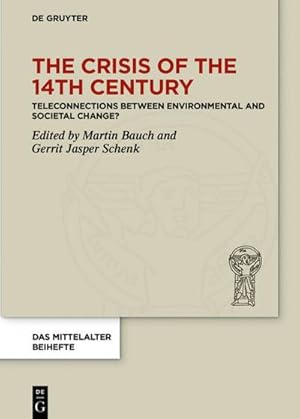 DE GRUYTER

THE CRISIS OF THE 14TH CENTURY

TELECONNECTIONS BETWEEN ENVIRONMENTAL AND SOCIETAL CHANGE?

Edited by Martin Bauch and Gerrit Jasper Schenk

DAS MITTELALTER BEIHEFTE

DE G